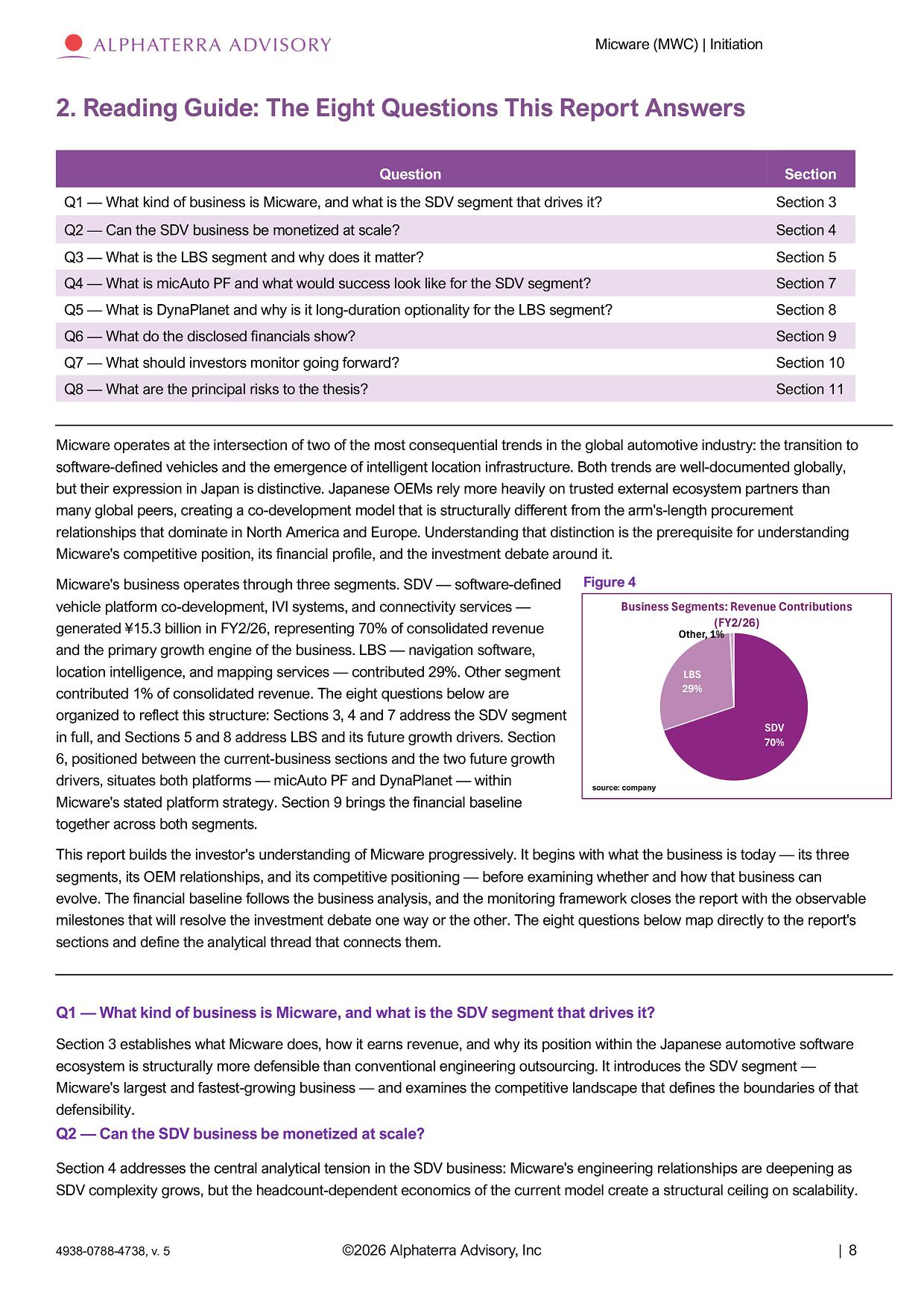 ALPHATERRA ADVISORY

Micware (MWC) | Initiation

2. Reading Guide: The Eight Questions This Report Answers

| Question | Section |
|---|---|
| Q1 — What kind of business is Micware, and what is the SDV segment that drives it? | Section 3 |
| Q2 — Can the SDV business be monetized at scale? | Section 4 |
| Q3 — What is the LBS segment and why does it matter? | Section 5 |
| Q4 — What is micAuto PF and what would success look like for the SDV segment? | Section 7 |
| Q5 — What is DynaPlanet and why is it long-duration optionality for the LBS segment? | Section 8 |
| Q6 — What do the disclosed financials show? | Section 9 |
| Q7 — What should investors monitor going forward? | Section 10 |
| Q8 — What are the principal risks to the thesis? | Section 11 |

Micware operates at the intersection of two of the most consequential trends in the global automotive industry: the transition to software-defined vehicles and the emergence of intelligent location infrastructure. Both trends are well-documented globally, but their expression in Japan is distinctive. Japanese OEMs rely more heavily on trusted external ecosystem partners than many global peers, creating a co-development model that is structurally different from the arm's-length procurement relationships that dominate in North America and Europe. Understanding that distinction is the prerequisite for understanding Micware's competitive position, its financial profile, and the investment debate around it.

Micware's business operates through three segments. SDV — software-defined vehicle platform co-development, IVI systems, and connectivity services — generated ¥15.3 billion in FY2/26, representing 70% of consolidated revenue and the primary growth engine of the business. LBS — navigation software, location intelligence, and mapping services — contributed 29%. Other segment contributed 1% of consolidated revenue. The eight questions below are organized to reflect this structure: Sections 3, 4 and 7 address the SDV segment in full, and Sections 5 and 8 address LBS and its future growth drivers. Section 6, positioned between the current-business sections and the two future growth drivers, situates both platforms — micAuto PF and DynaPlanet — within Micware's stated platform strategy. Section 9 brings the financial baseline together across both segments.

Figure 4

Business Segments: Revenue Contributions (FY2/26)

Other, 1%
LBS 29%
SDV 70%

source: company

This report builds the investor's understanding of Micware progressively. It begins with what the business is today — its three segments, its OEM relationships, and its competitive positioning — before examining whether and how that business can evolve. The financial baseline follows the business analysis, and the monitoring framework closes the report with the observable milestones that will resolve the investment debate one way or the other. The eight questions below map directly to the report's sections and define the analytical thread that connects them.

Q1 — What kind of business is Micware, and what is the SDV segment that drives it?

Section 3 establishes what Micware does, how it earns revenue, and why its position within the Japanese automotive software ecosystem is structurally more defensible than conventional engineering outsourcing. It introduces the SDV segment — Micware's largest and fastest-growing business — and examines the competitive landscape that defines the boundaries of that defensibility.

Q2 — Can the SDV business be monetized at scale?

Section 4 addresses the central analytical tension in the SDV business: Micware's engineering relationships are deepening as SDV complexity grows, but the headcount-dependent economics of the current model create a structural ceiling on scalability.

4938-0788-4738, v. 5

©2026 Alphaterra Advisory, Inc

| 8